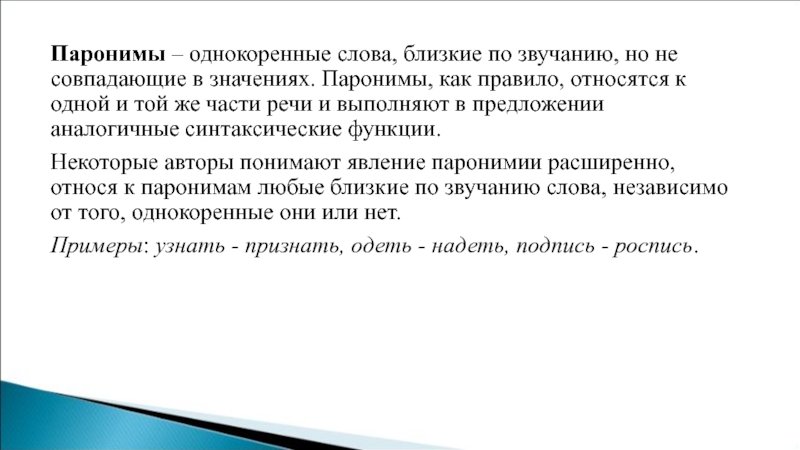 Паронимы – однокоренные слова, близкие по звучанию, но не совпадающие в значениях. Паронимы, как правило, относятся к одной и той же части речи и выполняют в предложении аналогичные синтаксические функции.

Некоторые авторы понимают явление паронимии расширенно, относя к паронимам любые близкие по звучанию слова, независимо от того, однокоренные они или нет.

Примеры: узнать - признать, одеть - надеть, подпись - роспись.